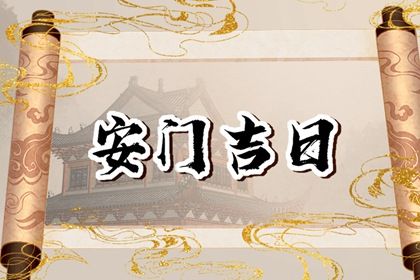 安门吉日